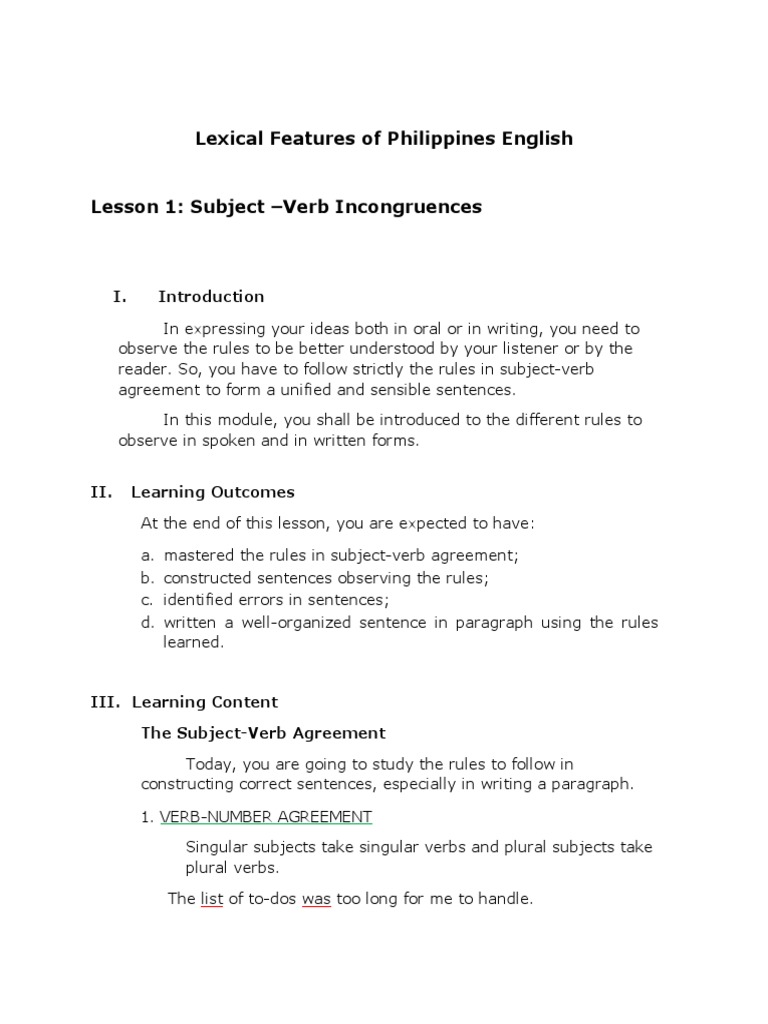 Lexical Features of Philippines English

Lesson 1: Subject –Verb Incongruences

I. Introduction

In expressing your ideas both in oral or in writing, you need to observe the rules to be better understood by your listener or by the reader. So, you have to follow strictly the rules in subject-verb agreement to form a unified and sensible sentences.

In this module, you shall be introduced to the different rules to observe in spoken and in written forms.

II. Learning Outcomes

At the end of this lesson, you are expected to have:

a. mastered the rules in subject-verb agreement;
b. constructed sentences observing the rules;
c. identified errors in sentences;
d. written a well-organized sentence in paragraph using the rules learned.

III. Learning Content

The Subject-Verb Agreement

Today, you are going to study the rules to follow in constructing correct sentences, especially in writing a paragraph.

1. VERB-NUMBER AGREEMENT

Singular subjects take singular verbs and plural subjects take plural verbs.

The list of to-dos was too long for me to handle.